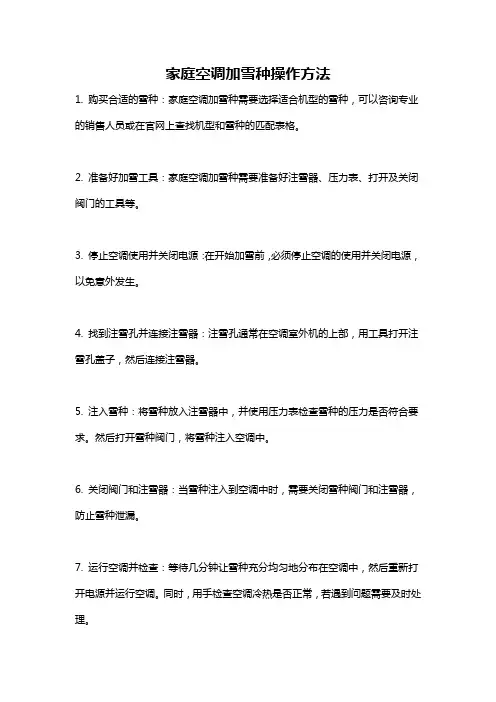 家庭空调加雪种操作方法

1. 购买合适的雪种：家庭空调加雪种需要选择适合机型的雪种，可以咨询专业的销售人员或在官网上查找机型和雪种的匹配表格。

2. 准备好加雪工具：家庭空调加雪种需要准备好注雪器、压力表、打开及关闭阀门的工具等。

3. 停止空调使用并关闭电源：在开始加雪前，必须停止空调的使用并关闭电源，以免意外发生。

4. 找到注雪孔并连接注雪器：注雪孔通常在空调室外机的上部，用工具打开注雪孔盖子，然后连接注雪器。

5. 注入雪种：将雪种放入注雪器中，并使用压力表检查雪种的压力是否符合要求。然后打开雪种阀门，将雪种注入空调中。

6. 关闭阀门和注雪器：当雪种注入到空调中时，需要关闭雪种阀门和注雪器，防止雪种泄漏。

7. 运行空调并检查：等待几分钟让雪种充分均匀地分布在空调中，然后重新打开电源并运行空调。同时，用手检查空调冷热是否正常，若遇到问题需要及时处理。